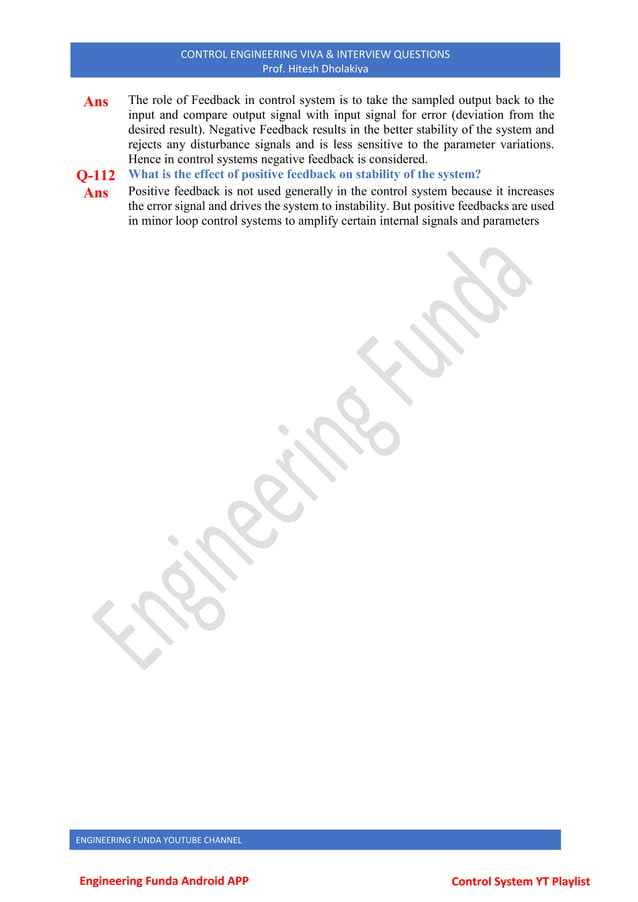 CONTROL ENGINEERING VIVA & INTERVIEW QUESTIONS
Prof. Hitesh Dholakiya

Ans The role of Feedback in control system is to take the sampled output back to the input and compare output signal with input signal for error (deviation from the desired result). Negative Feedback results in the better stability of the system and rejects any disturbance signals and is less sensitive to the parameter variations. Hence in control systems negative feedback is considered.

Q-112 What is the effect of positive feedback on stability of the system?

Ans Positive feedback is not used generally in the control system because it increases the error signal and drives the system to instability. But positive feedbacks are used in minor loop control systems to amplify certain internal signals and parameters

Engineering Funda

ENGINEERING FUNDA YOUTUBE CHANNEL

Engineering Funda Android APP

Control System YT Playlist